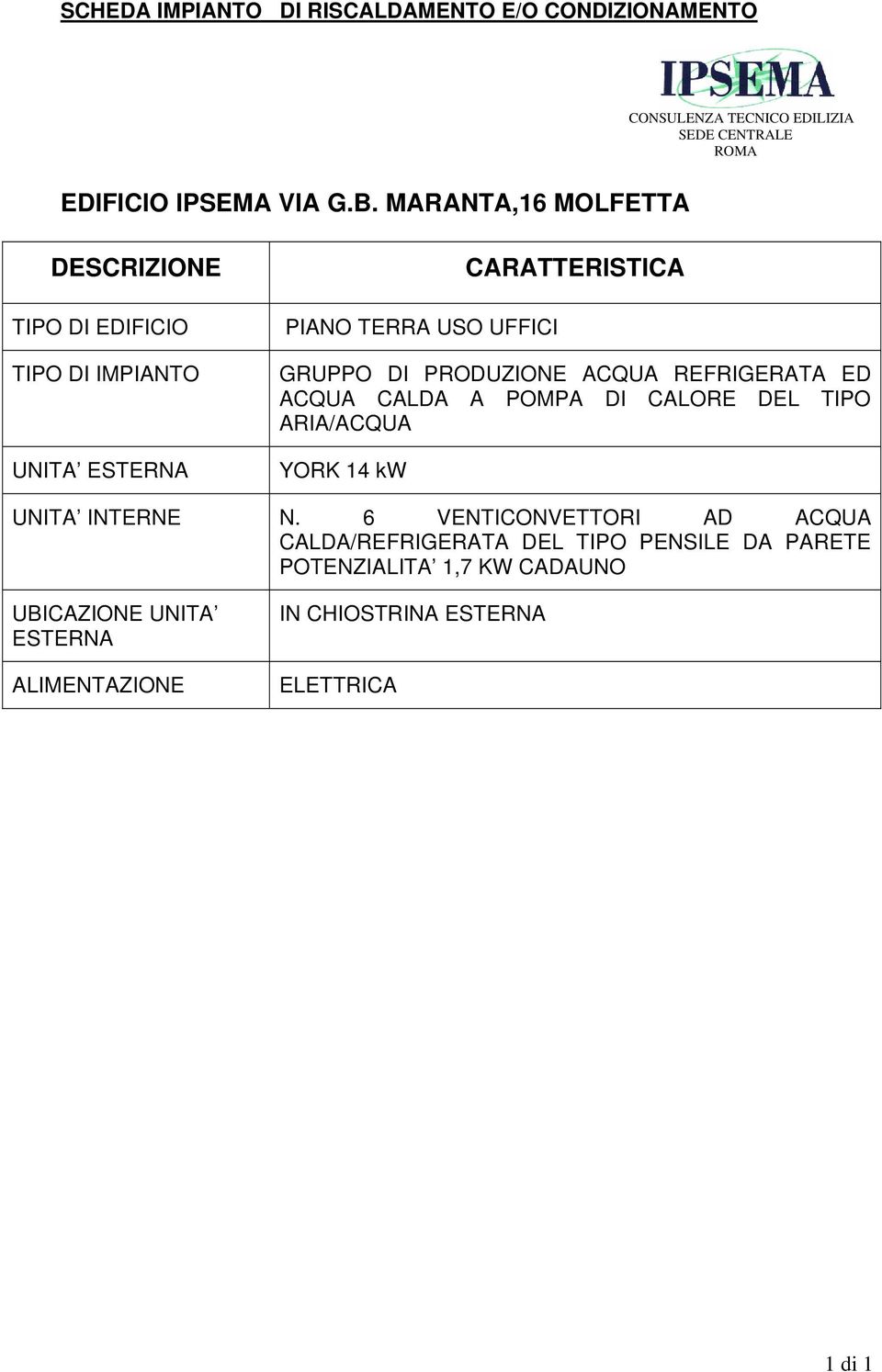 SCHEDA IMPIANTO DI RISCALDAMENTO E/O CONDIZIONAMENTO

IPSEMA
CONSULENZA TECNICO EDILIZIA
SEDE CENTRALE
ROMA

EDIFICIO IPSEMA VIA G.B. MARANTA,16 MOLFETTA

| DESCRIZIONE | CARATTERISTICA |
|---|---|
| TIPO DI EDIFICIO | PIANO TERRA USO UFFICI |
| TIPO DI IMPIANTO | GRUPPO DI PRODUZIONE ACQUA REFRIGERATA ED ACQUA CALDA A POMPA DI CALORE DEL TIPO ARIA/ACQUA |
| UNITA' ESTERNA | YORK 14 kW |
| UNITA' INTERNE | N. 6 VENTICONVETTORI AD ACQUA CALDA/REFRIGERATA DEL TIPO PENSILE DA PARETE POTENZIALITA' 1,7 KW CADAUNO |
| UBICAZIONE UNITA' ESTERNA | IN CHIOSTRINA ESTERNA |
| ALIMENTAZIONE | ELETTRICA |

1 di 1